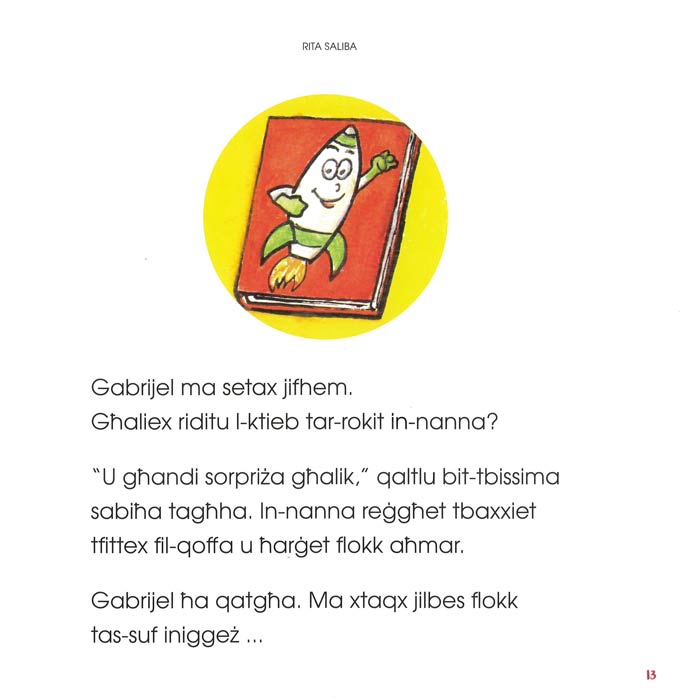 RITA SALIBA

Gabrijel ma setax jifhem.
Għaliex riditu l-ktieb tar-rokit in-nanna?

"U għandi sorpriża għalik," qaltlu bit-tbissima sabiħa tagħha. In-nanna reġgħet tbaxxiet tfittex fil-qoffa u ħarġet flokk aħmar.

Gabrijel ħa qatgħa. Ma xtaqx jilbes flokk tas-suf iniggeż ...

13